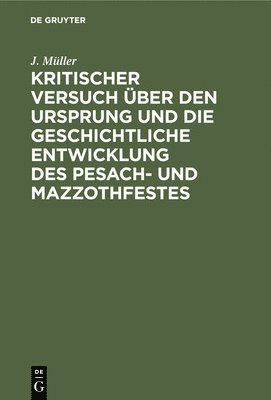 DE GRUYTER

J. Müller

KRITISCHER VERSUCH ÜBER DEN URSPRUNG UND DIE GESCHICHTLICHE ENTWICKLUNG DES PESACH- UND MAZZOTHFESTES

DE
G